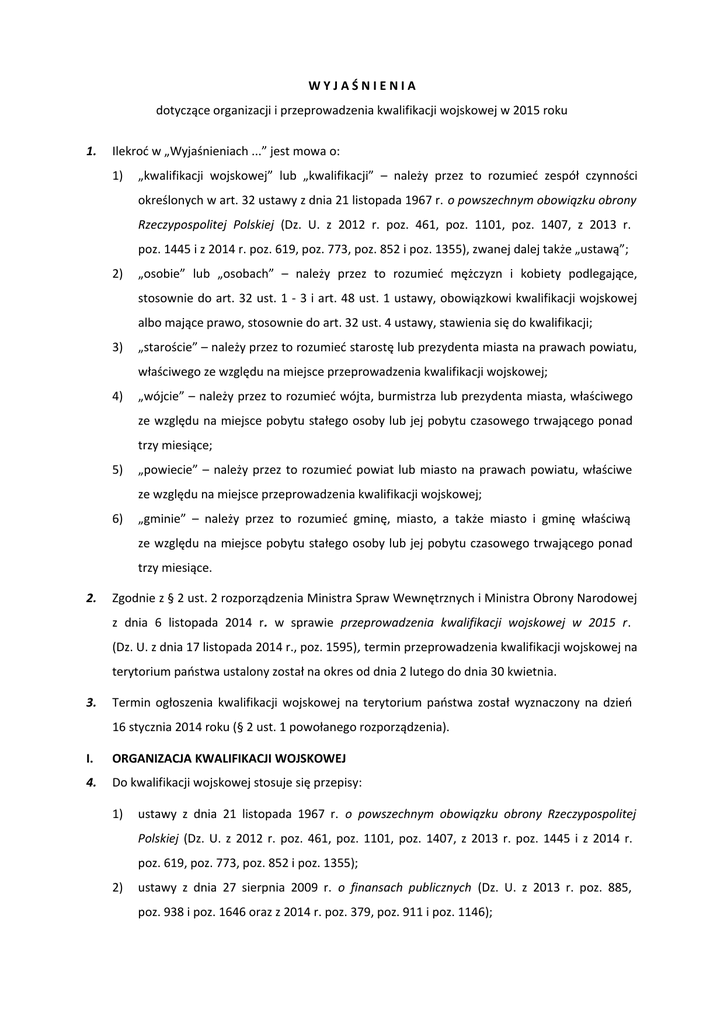 W Y J A Ś N I E N I A

dotyczące organizacji i przeprowadzenia kwalifikacji wojskowej w 2015 roku

1. Ilekroć w „Wyjaśnieniach ...” jest mowa o:

1) „kwalifikacji wojskowej” lub „kwalifikacji” – należy przez to rozumieć zespół czynności określonych w art. 32 ustawy z dnia 21 listopada 1967 r. o powszechnym obowiązku obrony Rzeczypospolitej Polskiej (Dz. U. z 2012 r. poz. 461, poz. 1101, poz. 1407, z 2013 r. poz. 1445 i z 2014 r. poz. 619, poz. 773, poz. 852 i poz. 1355), zwanej dalej także „ustawą”;

2) „osobie” lub „osobach” – należy przez to rozumieć mężczyzn i kobiety podlegające, stosownie do art. 32 ust. 1 - 3 i art. 48 ust. 1 ustawy, obowiązkowi kwalifikacji wojskowej albo mające prawo, stosownie do art. 32 ust. 4 ustawy, stawienia się do kwalifikacji;

3) „staroście” – należy przez to rozumieć starostę lub prezydenta miasta na prawach powiatu, właściwego ze względu na miejsce przeprowadzenia kwalifikacji wojskowej;

4) „wójcie” – należy przez to rozumieć wójta, burmistrza lub prezydenta miasta, właściwego ze względu na miejsce pobytu stałego osoby lub jej pobytu czasowego trwającego ponad trzy miesiące;

5) „powiecie” – należy przez to rozumieć powiat lub miasto na prawach powiatu, właściwe ze względu na miejsce przeprowadzenia kwalifikacji wojskowej;

6) „gminie” – należy przez to rozumieć gminę, miasto, a także miasto i gminę właściwą ze względu na miejsce pobytu stałego osoby lub jej pobytu czasowego trwającego ponad trzy miesiące.

2. Zgodnie z § 2 ust. 2 rozporządzenia Ministra Spraw Wewnętrznych i Ministra Obrony Narodowej z dnia 6 listopada 2014 r. w sprawie przeprowadzenia kwalifikacji wojskowej w 2015 r. (Dz. U. z dnia 17 listopada 2014 r., poz. 1595), termin przeprowadzenia kwalifikacji wojskowej na terytorium państwa ustalony został na okres od dnia 2 lutego do dnia 30 kwietnia.

3. Termin ogłoszenia kwalifikacji wojskowej na terytorium państwa został wyznaczony na dzień 16 stycznia 2014 roku (§ 2 ust. 1 powołanego rozporządzenia).

I. ORGANIZACJA KWALIFIKACJI WOJSKOWEJ

4. Do kwalifikacji wojskowej stosuje się przepisy:

1) ustawy z dnia 21 listopada 1967 r. o powszechnym obowiązku obrony Rzeczypospolitej Polskiej (Dz. U. z 2012 r. poz. 461, poz. 1101, poz. 1407, z 2013 r. poz. 1445 i z 2014 r. poz. 619, poz. 773, poz. 852 i poz. 1355);

2) ustawy z dnia 27 sierpnia 2009 r. o finansach publicznych (Dz. U. z 2013 r. poz. 885, poz. 938 i poz. 1646 oraz z 2014 r. poz. 379, poz. 911 i poz. 1146);